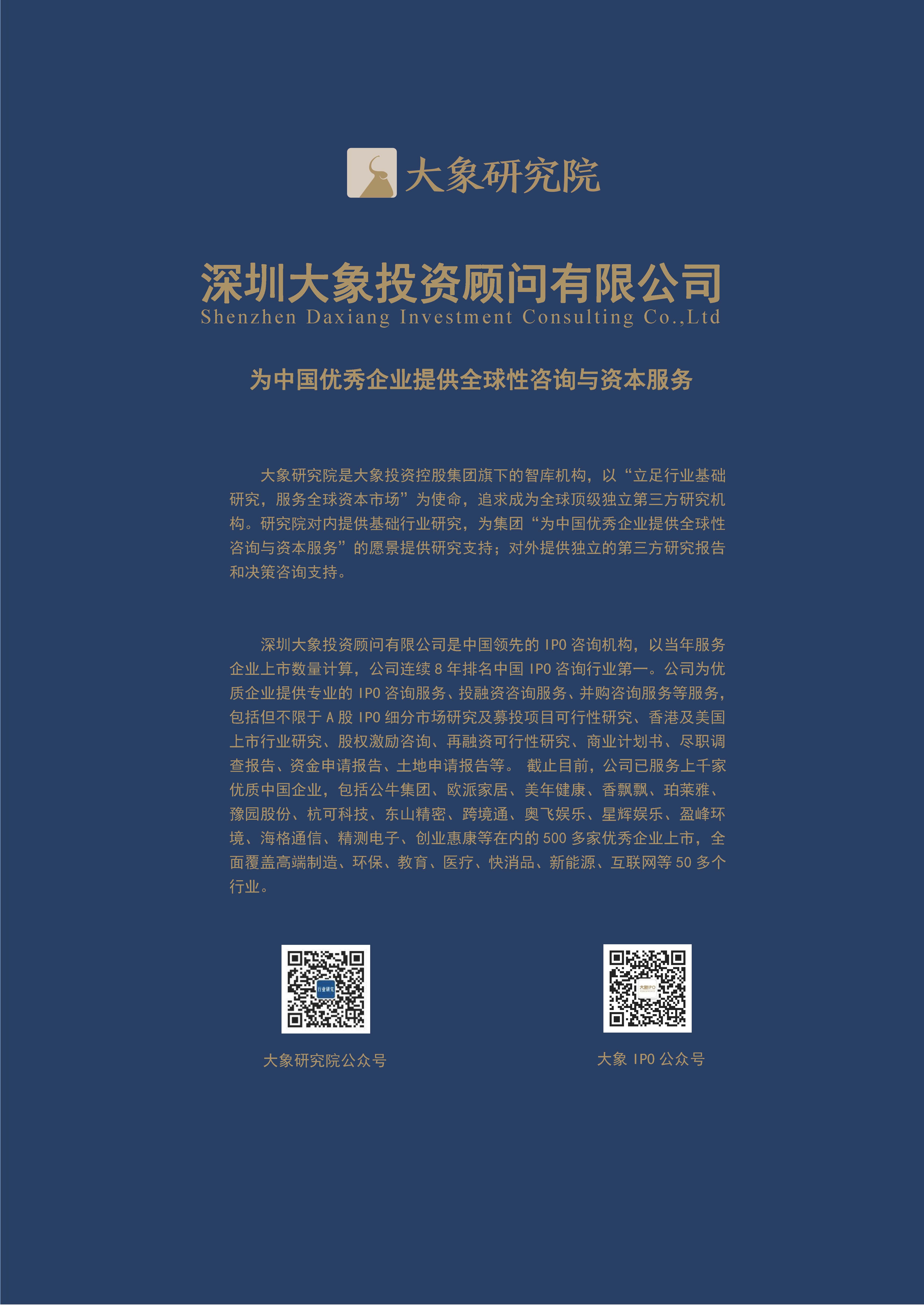 大象研究院

深圳大象投资顾问有限公司
Shenzhen Daxiang Investment Consulting Co.,Ltd

为中国优秀企业提供全球性咨询与资本服务

大象研究院是大象投资控股集团旗下的智库机构，以“立足行业基础研究，服务全球资本市场”为使命，追求成为全球顶级独立第三方研究机构。研究院对内提供基础行业研究，为集团“为中国优秀企业提供全球性咨询与资本服务”的愿景提供研究支持；对外提供独立的第三方研究报告和决策咨询支持。

深圳大象投资顾问有限公司是中国领先的 IPO 咨询机构，以当年服务企业上市数量计算，公司连续 8 年排名中国 IPO 咨询行业第一。公司为优质企业提供专业的 IPO 咨询服务、投融资咨询服务、并购咨询服务等服务，包括但不限于 A 股 IPO 细分市场研究及募投项目可行性研究、香港及美国上市行业研究、股权激励咨询、再融资可行性研究、商业计划书、尽职调查报告、资金申请报告、土地申请报告等。 截止目前，公司已服务上千家优质中国企业，包括公牛集团、欧派家居、美年健康、香飘飘、珀莱雅、豫园股份、杭可科技、东山精密、跨境通、奥飞娱乐、星辉娱乐、盈峰环境、海格通信、精测电子、创业惠康等在内的 500 多家优秀企业上市，全面覆盖高端制造、环保、教育、医疗、快消品、新能源、互联网等 50 多个行业。

行业研究

大象研究院公众号

大象IPO

大象 IPO 公众号